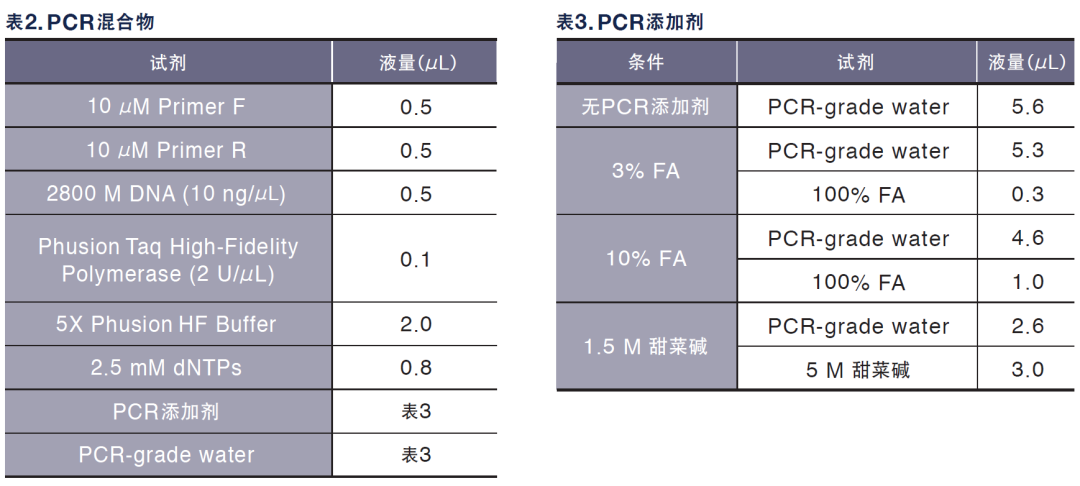 表2.PCR混合物

| 试剂 | 液量(μL) |
|---|---|
| 10 μM Primer F | 0.5 |
| 10 μM Primer R | 0.5 |
| 2800 M DNA (10 ng/μL) | 0.5 |
| Phusion Taq High-Fidelity Polymerase (2 U/μL) | 0.1 |
| 5X Phusion HF Buffer | 2.0 |
| 2.5 mM dNTPs | 0.8 |
| PCR添加剂 | 表3 |
| PCR-grade water | 表3 |

表3.PCR添加剂

| 条件 | 试剂 | 液量(μL) |
|---|---|---|
| 无PCR添加剂 | PCR-grade water | 5.6 |
| 3% FA | PCR-grade water | 5.3 |
| | 100% FA | 0.3 |
| 10% FA | PCR-grade water | 4.6 |
| | 100% FA | 1.0 |
| 1.5 M 甜菜碱 | PCR-grade water | 2.6 |
| | 5 M 甜菜碱 | 3.0 |